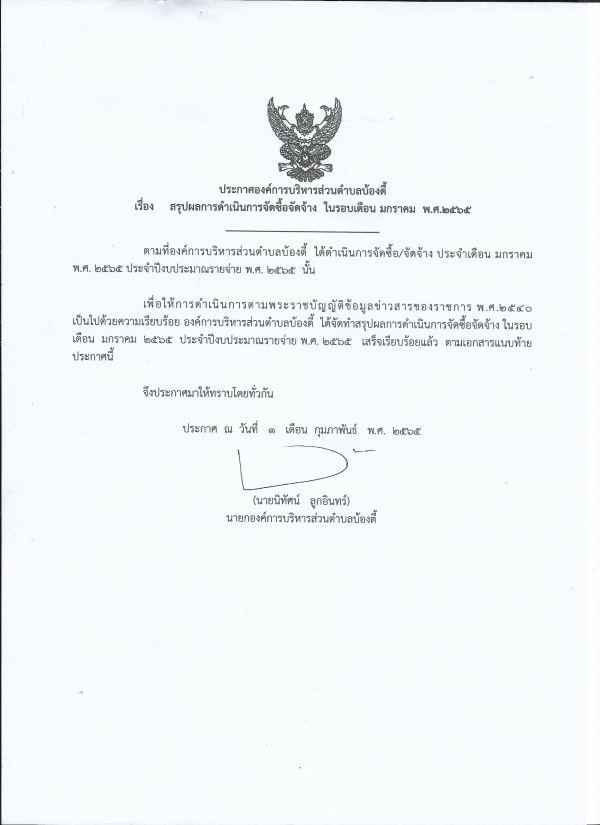 ประกาศองค์การบริหารส่วนตำบลบ้องตี้
เรื่อง สรุปผลการดำเนินการจัดซื้อจัดจ้าง ในรอบเดือน มกราคม พ.ศ.๒๕๖๕

ตามที่องค์การบริหารส่วนตำบลบ้องตี้ ได้ดำเนินการจัดซื้อ/จัดจ้าง ประจำเดือน มกราคม พ.ศ. ๒๕๖๕ ประจำปีงบประมาณรายจ่าย พ.ศ. ๒๕๖๕ นั้น

เพื่อให้การดำเนินการตามพระราชบัญญัติข้อมูลข่าวสารของราชการ พ.ศ.๒๕๔๐ เป็นไปด้วยความเรียบร้อย องค์การบริหารส่วนตำบลบ้องตี้ ได้จัดทำสรุปผลการดำเนินการจัดซื้อจัดจ้าง ในรอบเดือน มกราคม ๒๕๖๕ ประจำปีงบประมาณรายจ่าย พ.ศ. ๒๕๖๕ เสร็จเรียบร้อยแล้ว ตามเอกสารแนบท้ายประกาศนี้

จึงประกาศมาให้ทราบโดยทั่วกัน

ประกาศ ณ วันที่ ๑ เดือน กุมภาพันธ์ พ.ศ. ๒๕๖๕

(นายนิทัศน์ ลูกอินทร์)
นายกองค์การบริหารส่วนตำบลบ้องตี้